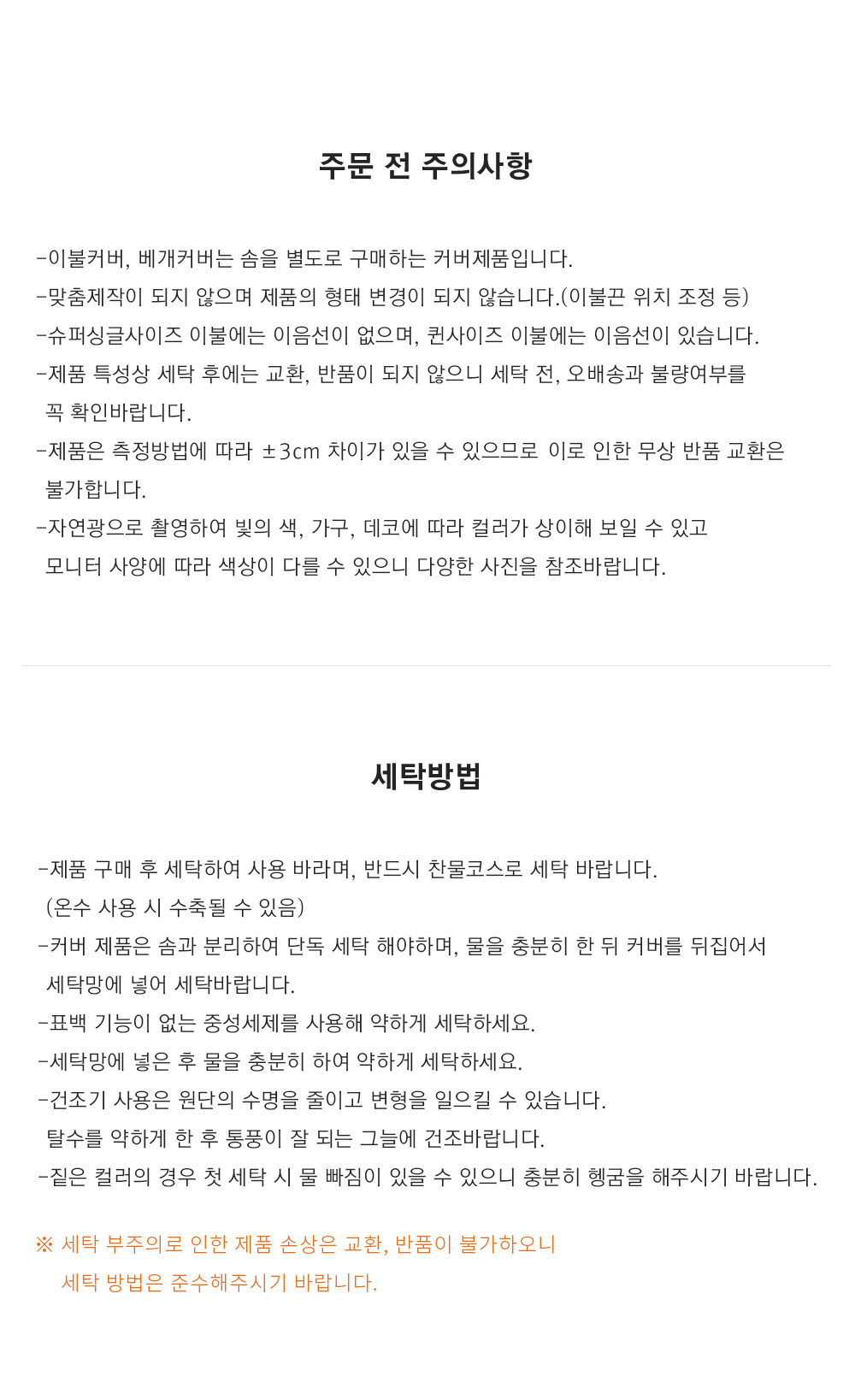 주문 전 주의사항

-이불커버, 베개커버는 솜을 별도로 구매하는 커버제품입니다.
-맞춤제작이 되지 않으며 제품의 형태 변경이 되지 않습니다.(이불끈 위치 조정 등)
-슈퍼싱글사이즈 이불에는 이음선이 없으며, 퀸사이즈 이불에는 이음선이 있습니다.
-제품 특성상 세탁 후에는 교환, 반품이 되지 않으니 세탁 전, 오배송과 불량여부를 꼭 확인바랍니다.
-제품은 측정방법에 따라 ±3cm 차이가 있을 수 있으므로 이로 인한 무상 반품 교환은 불가합니다.
-자연광으로 촬영하여 빛의 색, 가구, 데코에 따라 컬러가 상이해 보일 수 있고 모니터 사양에 따라 색상이 다를 수 있으니 다양한 사진을 참조바랍니다.

세탁방법

-제품 구매 후 세탁하여 사용 바라며, 반드시 찬물코스로 세탁 바랍니다.
(온수 사용 시 수축될 수 있음)
-커버 제품은 솜과 분리하여 단독 세탁 해야하며, 물을 충분히 한 뒤 커버를 뒤집어서 세탁망에 넣어 세탁바랍니다.
-표백 기능이 없는 중성세제를 사용해 약하게 세탁하세요.
-세탁망에 넣은 후 물을 충분히 하여 약하게 세탁하세요.
-건조기 사용은 원단의 수명을 줄이고 변형을 일으킬 수 있습니다.
탈수를 약하게 한 후 통풍이 잘 되는 그늘에 건조바랍니다.
-짙은 컬러의 경우 첫 세탁 시 물 빠짐이 있을 수 있으니 충분히 헹굼을 해주시기 바랍니다.

※ 세탁 부주의로 인한 제품 손상은 교환, 반품이 불가하오니
세탁 방법은 준수해주시기 바랍니다.